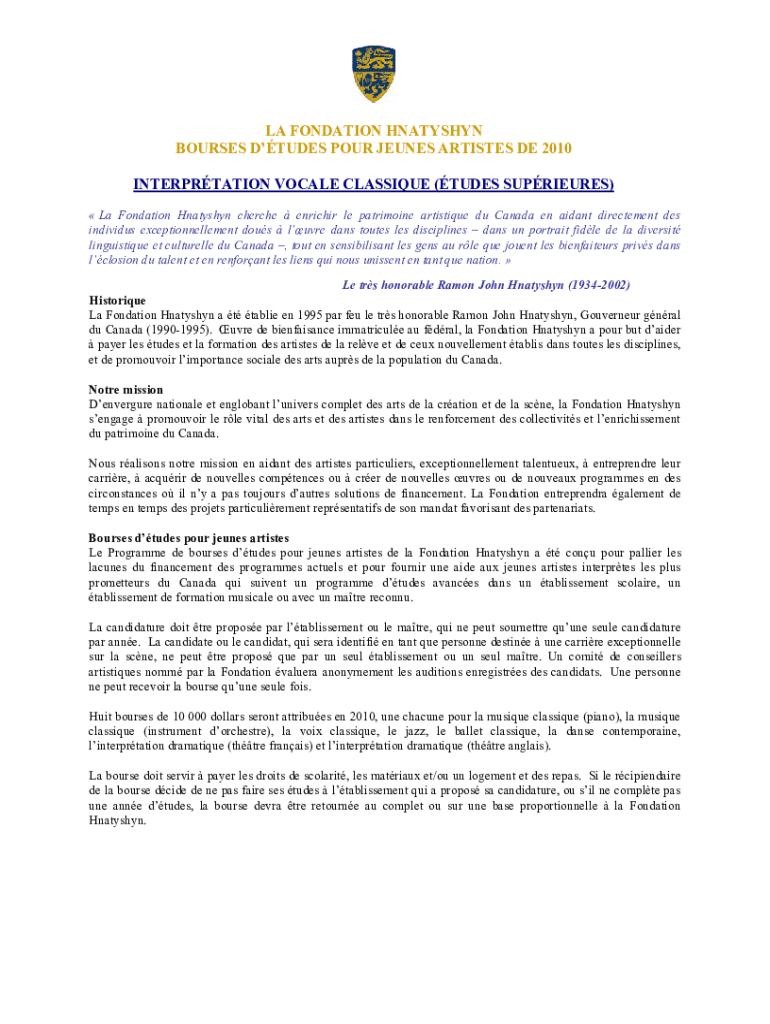 LA FONDATION HNATYSHYN
BOURSES D'ÉTUDES POUR JEUNES ARTISTES DE 2010

INTERPRÉTATION VOCALE CLASSIQUE (ÉTUDES SUPÉRIEURES)

« La Fondation Hnatyshyn cherche à enrichir le patrimoine artistique du Canada en aidant directement des individus exceptionnellement doués à l'œuvre dans toutes les disciplines – dans un portrait fidèle de la diversité linguistique et culturelle du Canada –, tout en sensibilisant les gens au rôle que jouent les bienfaiteurs privés dans l'éclosion du talent et en renforçant les liens qui nous unissent en tant que nation. »

Le très honorable Ramon John Hnatyshyn (1934-2002)

Historique
La Fondation Hnatyshyn a été établie en 1995 par feu le très honorable Ramon John Hnatyshyn, Gouverneur général du Canada (1990-1995). Œuvre de bienfaisance immatriculée au fédéral, la Fondation Hnatyshyn a pour but d'aider à payer les études et la formation des artistes de la relève et de ceux nouvellement établis dans toutes les disciplines, et de promouvoir l'importance sociale des arts auprès de la population du Canada.

Notre mission
D'envergure nationale et englobant l'univers complet des arts de la création et de la scène, la Fondation Hnatyshyn s'engage à promouvoir le rôle vital des arts et des artistes dans le renforcement des collectivités et l'enrichissement du patrimoine du Canada.

Nous réalisons notre mission en aidant des artistes particuliers, exceptionnellement talentueux, à entreprendre leur carrière, à acquérir de nouvelles compétences ou à créer de nouvelles œuvres ou de nouveaux programmes en des circonstances où il n'y a pas toujours d'autres solutions de financement. La Fondation entreprendra également de temps en temps des projets particulièrement représentatifs de son mandat favorisant des partenariats.

Bourses d'études pour jeunes artistes
Le Programme de bourses d'études pour jeunes artistes de la Fondation Hnatyshyn a été conçu pour pallier les lacunes du financement des programmes actuels et pour fournir une aide aux jeunes artistes interprètes les plus prometteurs du Canada qui suivent un programme d'études avancées dans un établissement scolaire, un établissement de formation musicale ou avec un maître reconnu.

La candidature doit être proposée par l'établissement ou le maître, qui ne peut soumettre qu'une seule candidature par année. La candidate ou le candidat, qui sera identifié en tant que personne destinée à une carrière exceptionnelle sur la scène, ne peut être proposé que par un seul établissement ou un seul maître. Un comité de conseillers artistiques nommé par la Fondation évaluera anonymement les auditions enregistrées des candidats. Une personne ne peut recevoir la bourse qu'une seule fois.

Huit bourses de 10 000 dollars seront attribuées en 2010, une chacune pour la musique classique (piano), la musique classique (instrument d'orchestre), la voix classique, le jazz, le ballet classique, la danse contemporaine, l'interprétation dramatique (théâtre français) et l'interprétation dramatique (théâtre anglais).

La bourse doit servir à payer les droits de scolarité, les matériaux et/ou un logement et des repas. Si le récipiendaire de la bourse décide de ne pas faire ses études à l'établissement qui a proposé sa candidature, ou s'il ne complète pas une année d'études, la bourse devra être retournée au complet ou sur une base proportionnelle à la Fondation Hnatyshyn.